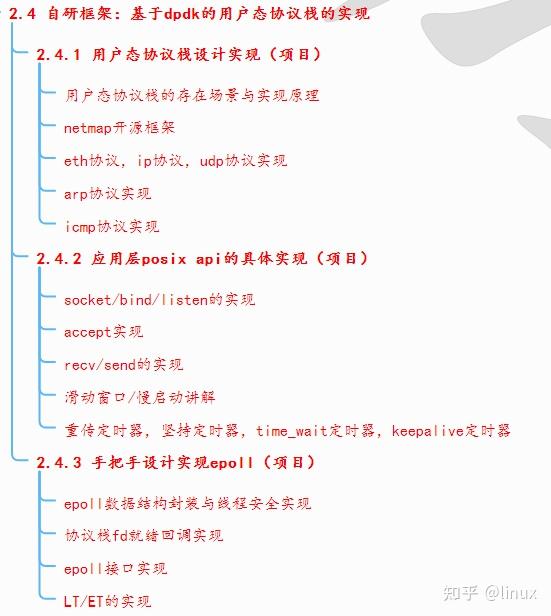 2.4 自研框架：基于dpdk的用户态协议栈的实现

2.4.1 用户态协议栈设计实现（项目）

用户态协议栈的存在场景与实现原理

netmap开源框架

eth协议，ip协议，udp协议实现

arp协议实现

icmp协议实现

2.4.2 应用层posix api的具体实现（项目）

socket/bind/listen的实现

accept实现

recv/send的实现

滑动窗口/慢启动讲解

重传定时器，坚持定时器，time_wait定时器，keepalive定时器

2.4.3 手把手设计实现epoll（项目）

epoll数据结构封装与线程安全实现

协议栈fd就绪回调实现

epoll接口实现

LT/ET的实现

知乎 @linux